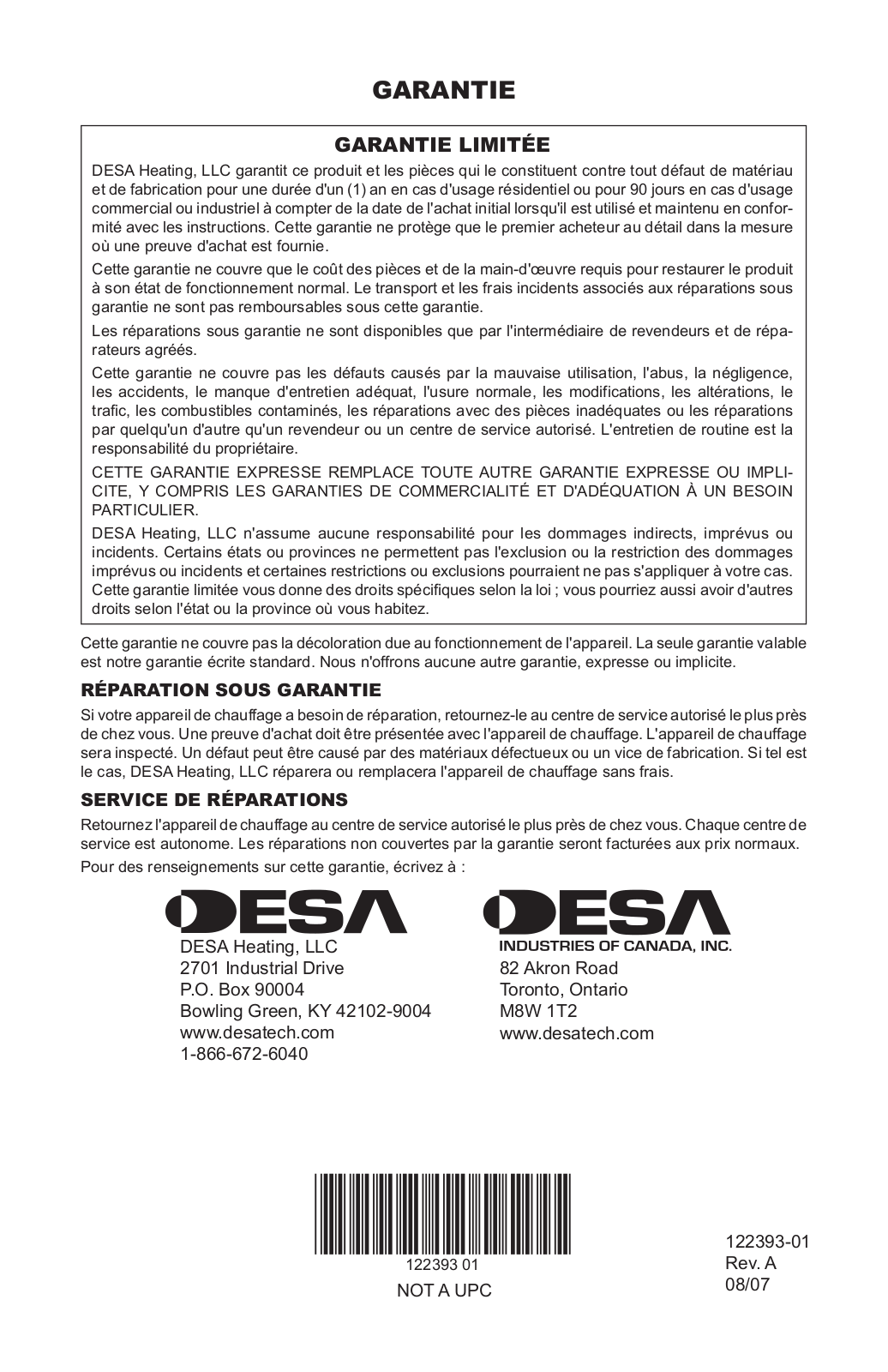 GARANTIE

GARANTIE LIMITÉE

DESA Heating, LLC garantit ce produit et les pièces qui le constituent contre tout défaut de matériau et de fabrication pour une durée d'un (1) an en cas d'usage résidentiel ou pour 90 jours en cas d'usage commercial ou industriel à compter de la date de l'achat initial lorsqu'il est utilisé et maintenu en conformité avec les instructions. Cette garantie ne protège que le premier acheteur au détail dans la mesure où une preuve d'achat est fournie.

Cette garantie ne couvre que le coût des pièces et de la main-d'œuvre requis pour restaurer le produit à son état de fonctionnement normal. Le transport et les frais incidents associés aux réparations sous garantie ne sont pas remboursables sous cette garantie.

Les réparations sous garantie ne sont disponibles que par l'intermédiaire de revendeurs et de réparateurs agréés.

Cette garantie ne couvre pas les défauts causés par la mauvaise utilisation, l'abus, la négligence, les accidents, le manque d'entretien adéquat, l'usure normale, les modifications, les altérations, le trafic, les combustibles contaminés, les réparations avec des pièces inadéquates ou les réparations par quelqu'un d'autre qu'un revendeur ou un centre de service autorisé. L'entretien de routine est la responsabilité du propriétaire.

CETTE GARANTIE EXPRESSE REMPLACE TOUTE AUTRE GARANTIE EXPRESSE OU IMPLICITE, Y COMPRIS LES GARANTIES DE COMMERCIALITÉ ET D'ADÉQUATION À UN BESOIN PARTICULIER.

DESA Heating, LLC n'assume aucune responsabilité pour les dommages indirects, imprévus ou incidents. Certains états ou provinces ne permettent pas l'exclusion ou la restriction des dommages imprévus ou incidents et certaines restrictions ou exclusions pourraient ne pas s'appliquer à votre cas. Cette garantie limitée vous donne des droits spécifiques selon la loi ; vous pourriez aussi avoir d'autres droits selon l'état ou la province où vous habitez.

Cette garantie ne couvre pas la décoloration due au fonctionnement de l'appareil. La seule garantie valable est notre garantie écrite standard. Nous n'offrons aucune autre garantie, expresse ou implicite.

RÉPARATION SOUS GARANTIE

Si votre appareil de chauffage a besoin de réparation, retournez-le au centre de service autorisé le plus près de chez vous. Une preuve d'achat doit être présentée avec l'appareil de chauffage. L'appareil de chauffage sera inspecté. Un défaut peut être causé par des matériaux défectueux ou un vice de fabrication. Si tel est le cas, DESA Heating, LLC réparera ou remplacera l'appareil de chauffage sans frais.

SERVICE DE RÉPARATIONS

Retournez l'appareil de chauffage au centre de service autorisé le plus près de chez vous. Chaque centre de service est autonome. Les réparations non couvertes par la garantie seront facturées aux prix normaux.

Pour des renseignements sur cette garantie, écrivez à :

DESA

DESA Heating, LLC
2701 Industrial Drive
P.O. Box 90004
Bowling Green, KY 42102-9004
www.desatech.com
1-866-672-6040

DESA
INDUSTRIES OF CANADA, INC.
82 Akron Road
Toronto, Ontario
M8W 1T2
www.desatech.com

122393 01
NOT A UPC

122393-01
Rev. A
08/07